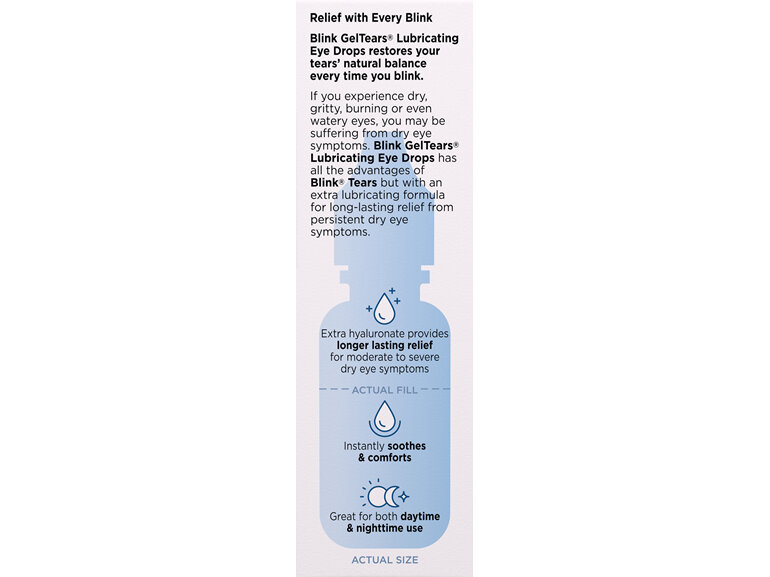 Relief with Every Blink

Blink GelTears® Lubricating Eye Drops restores your tears' natural balance every time you blink.

If you experience dry, gritty, burning or even watery eyes, you may be suffering from dry eye symptoms. Blink GelTears® Lubricating Eye Drops has all the advantages of Blink® Tears but with an extra lubricating formula for long-lasting relief from persistent dry eye symptoms.

Extra hyaluronate provides longer lasting relief for moderate to severe dry eye symptoms

ACTUAL FILL

Instantly soothes & comforts

Great for both daytime & nighttime use

ACTUAL SIZE